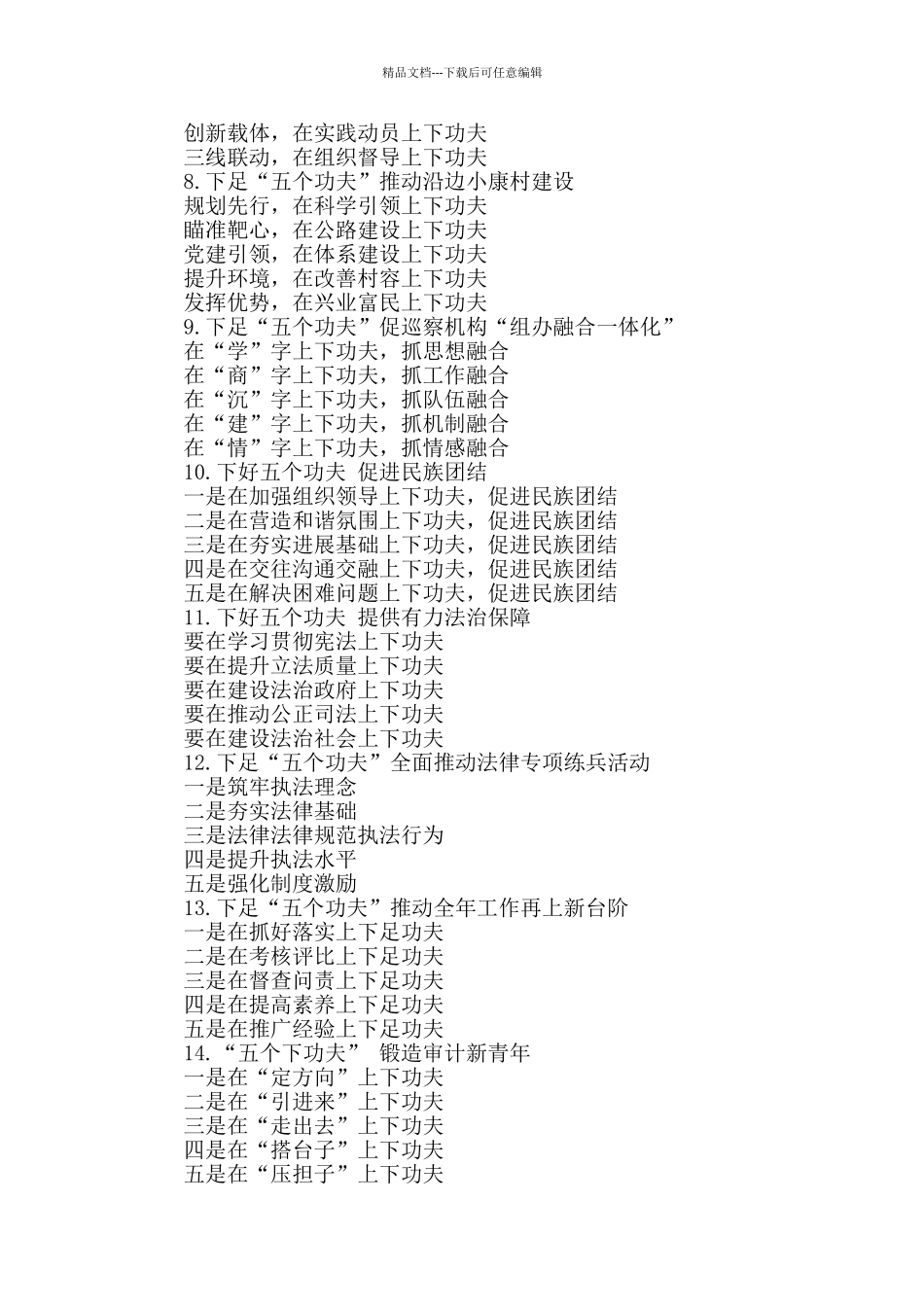 精品文档---下载后可任意编辑

创新载体，在实践动员上下功夫
三线联动，在组织督导上下功夫
8.下足“五个功夫”推动沿边小康村建设
规划先行，在科学引领上下功夫
瞄准靶心，在公路建设上下功夫
党建引领，在体系建设上下功夫
提升环境，在改善村容上下功夫
发挥优势，在兴业富民上下功夫
9.下足“五个功夫”促巡察机构“组办融合一体化”
在“学”字上下功夫，抓思想融合
在“商”字上下功夫，抓工作融合
在“沉”字上下功夫，抓队伍融合
在“建”字上下功夫，抓机制融合
在“情”字上下功夫，抓情感融合
10.下好五个功夫 促进民族团结
一是在加强组织领导上下功夫，促进民族团结
二是在营造和谐氛围上下功夫，促进民族团结
三是在夯实进展基础上下功夫，促进民族团结
四是在交往沟通交融上下功夫，促进民族团结
五是在解决困难问题上下功夫，促进民族团结
11.下好五个功夫 提供有力法治保障
要在学习贯彻宪法上下功夫
要在提升立法质量上下功夫
要在建设法治政府上下功夫
要在推动公正司法上下功夫
要在建设法治社会上下功夫
12.下足“五个功夫”全面推动法律专项练兵活动
一是筑牢执法理念
二是夯实法律基础
三是法律法律规范执法行为
四是提升执法水平
五是强化制度激励
13.下足“五个功夫”推动全年工作再上新台阶
一是在抓好落实上下足功夫
二是在考核评比上下足功夫
三是在督查问责上下足功夫
四是在提高素养上下足功夫
五是在推广经验上下足功夫
14.“五个下功夫” 锻造审计新青年
一是在“定方向”上下功夫
二是在“引进来”上下功夫
三是在“走出去”上下功夫
四是在“搭台子”上下功夫
五是在“压担子”上下功夫